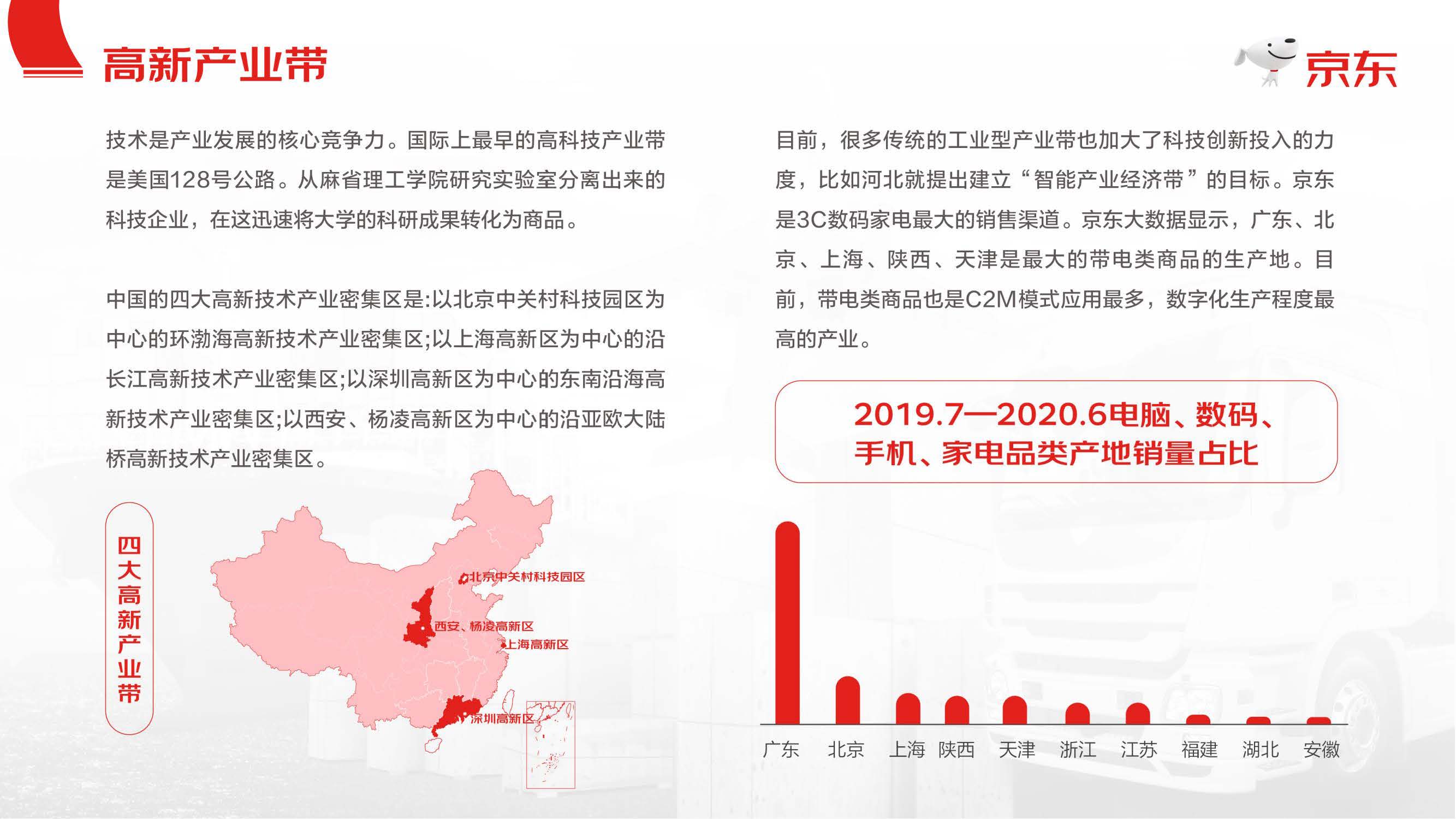 高新产业带

京东

技术是产业发展的核心竞争力。国际上最早的高科技产业带是美国128号公路。从麻省理工学院研究实验室分离出来的科技企业，在这迅速将大学的科研成果转化为商品。

中国的四大高新技术产业密集区是:以北京中关村科技园区为中心的环渤海高新技术产业密集区;以上海高新区为中心的沿长江高新技术产业密集区;以深圳高新区为中心的东南沿海高新技术产业密集区;以西安、杨凌高新区为中心的沿亚欧大陆桥高新技术产业密集区。

四大高新产业带

北京中关村科技园区
西安、杨凌高新区
上海高新区
深圳高新区

目前，很多传统的工业型产业带也加大了科技创新投入的力度，比如河北就提出建立“智能产业经济带”的目标。京东是3C数码家电最大的销售渠道。京东大数据显示，广东、北京、上海、陕西、天津是最大的带电类商品的生产地。目前，带电类商品也是C2M模式应用最多，数字化生产程度最高的产业。

2019.7—2020.6电脑、数码、手机、家电品类产地销量占比

广东 北京 上海 陕西 天津 浙江 江苏 福建 湖北 安徽